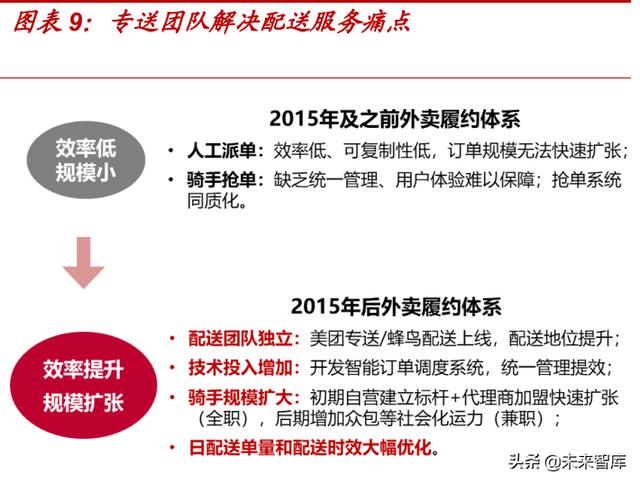 图表 9：专送团队解决配送服务痛点

效率低
规模小

2015年及之前外卖履约体系

• 人工派单：效率低、可复制性低，订单规模无法快速扩张；
• 骑手抢单：缺乏统一管理、用户体验难以保障；抢单系统同质化。

效率提升
规模扩张

2015年后外卖履约体系

• 配送团队独立：美团专送/蜂鸟配送上线，配送地位提升；
• 技术投入增加：开发智能订单调度系统，统一管理提效；
• 骑手规模扩大：初期自营建立标杆+代理商加盟快速扩张（全职），后期增加众包等社会化运力（兼职）；
• 日配送单量和配送时效大幅优化。

头条 @未来智库